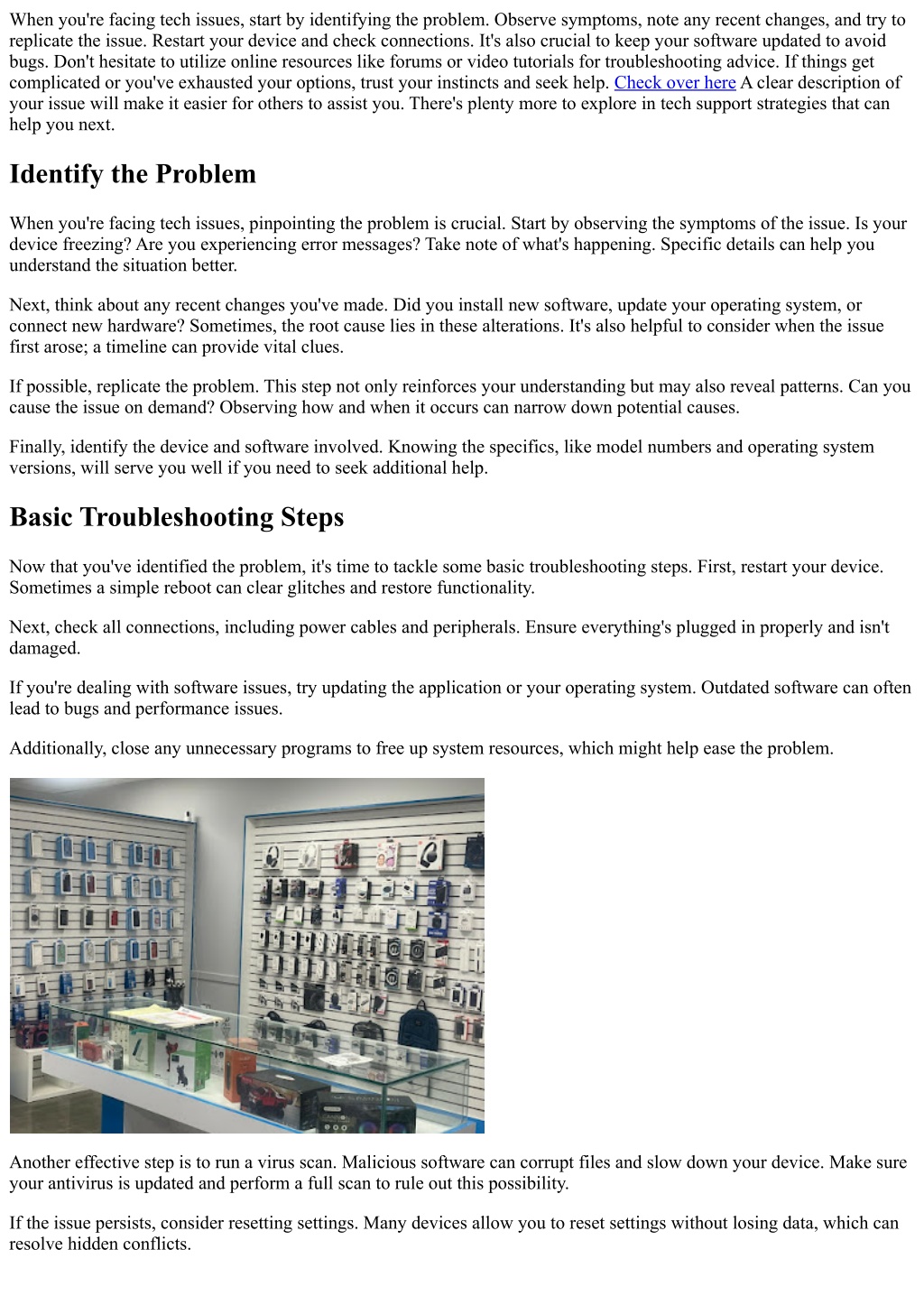 When you're facing tech issues, start by identifying the problem. Observe symptoms, note any recent changes, and try to replicate the issue. Restart your device and check connections. It's also crucial to keep your software updated to avoid bugs. Don't hesitate to utilize online resources like forums or video tutorials for troubleshooting advice. If things get complicated or you've exhausted your options, trust your instincts and seek help. Check over here A clear description of your issue will make it easier for others to assist you. There's plenty more to explore in tech support strategies that can help you next.

Identify the Problem

When you're facing tech issues, pinpointing the problem is crucial. Start by observing the symptoms of the issue. Is your device freezing? Are you experiencing error messages? Take note of what's happening. Specific details can help you understand the situation better.

Next, think about any recent changes you've made. Did you install new software, update your operating system, or connect new hardware? Sometimes, the root cause lies in these alterations. It's also helpful to consider when the issue first arose; a timeline can provide vital clues.

If possible, replicate the problem. This step not only reinforces your understanding but may also reveal patterns. Can you cause the issue on demand? Observing how and when it occurs can narrow down potential causes.

Finally, identify the device and software involved. Knowing the specifics, like model numbers and operating system versions, will serve you well if you need to seek additional help.

Basic Troubleshooting Steps

Now that you've identified the problem, it's time to tackle some basic troubleshooting steps. First, restart your device. Sometimes a simple reboot can clear glitches and restore functionality.

Next, check all connections, including power cables and peripherals. Ensure everything's plugged in properly and isn't damaged.

If you're dealing with software issues, try updating the application or your operating system. Outdated software can often lead to bugs and performance issues.

Additionally, close any unnecessary programs to free up system resources, which might help ease the problem.

Another effective step is to run a virus scan. Malicious software can corrupt files and slow down your device. Make sure your antivirus is updated and perform a full scan to rule out this possibility.

If the issue persists, consider resetting settings. Many devices allow you to reset settings without losing data, which can resolve hidden conflicts.